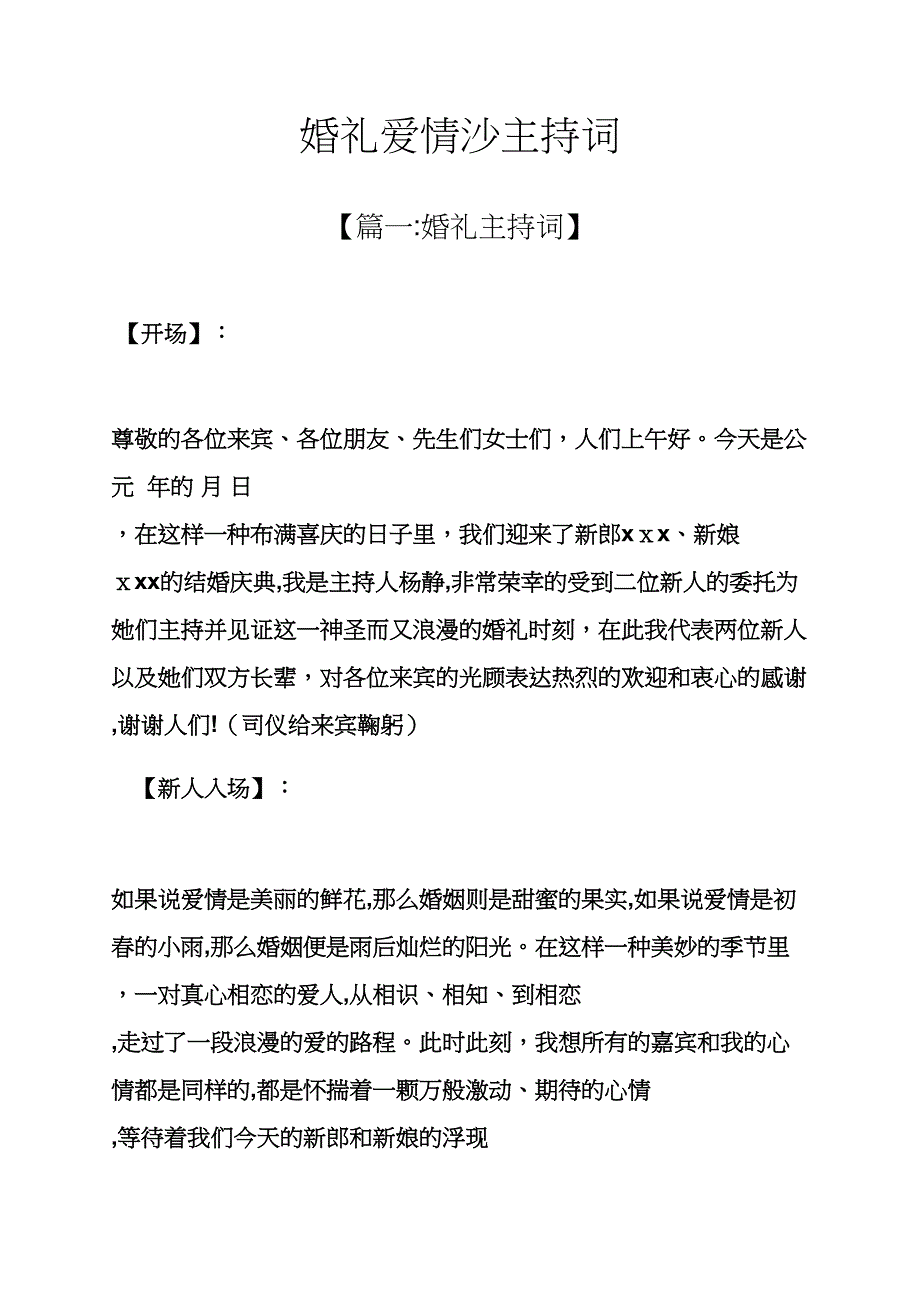 婚礼爱情沙主持词

【篇一:婚礼主持词】

【开场】：

尊敬的各位来宾、各位朋友、先生们女士们，人们上午好。今天是公元 年的 月 日，在这样一种布满喜庆的日子里，我们迎来了新郎xｘx、新娘ｘxx的结婚庆典,我是主持人杨静,非常荣幸的受到二位新人的委托为她们主持并见证这一神圣而又浪漫的婚礼时刻，在此我代表两位新人以及她们双方长辈，对各位来宾的光顾表达热烈的欢迎和衷心的感谢,谢谢人们!（司仪给来宾鞠躬）

【新人入场】：

如果说爱情是美丽的鲜花,那么婚姻则是甜蜜的果实,如果说爱情是初春的小雨,那么婚姻便是雨后灿烂的阳光。在这样一种美妙的季节里，一对真心相恋的爱人,从相识、相知、到相恋,走过了一段浪漫的爱的路程。此时此刻，我想所有的嘉宾和我的心情都是同样的,都是怀揣着一颗万般激动、期待的心情,等待着我们今天的新郎和新娘的浮现